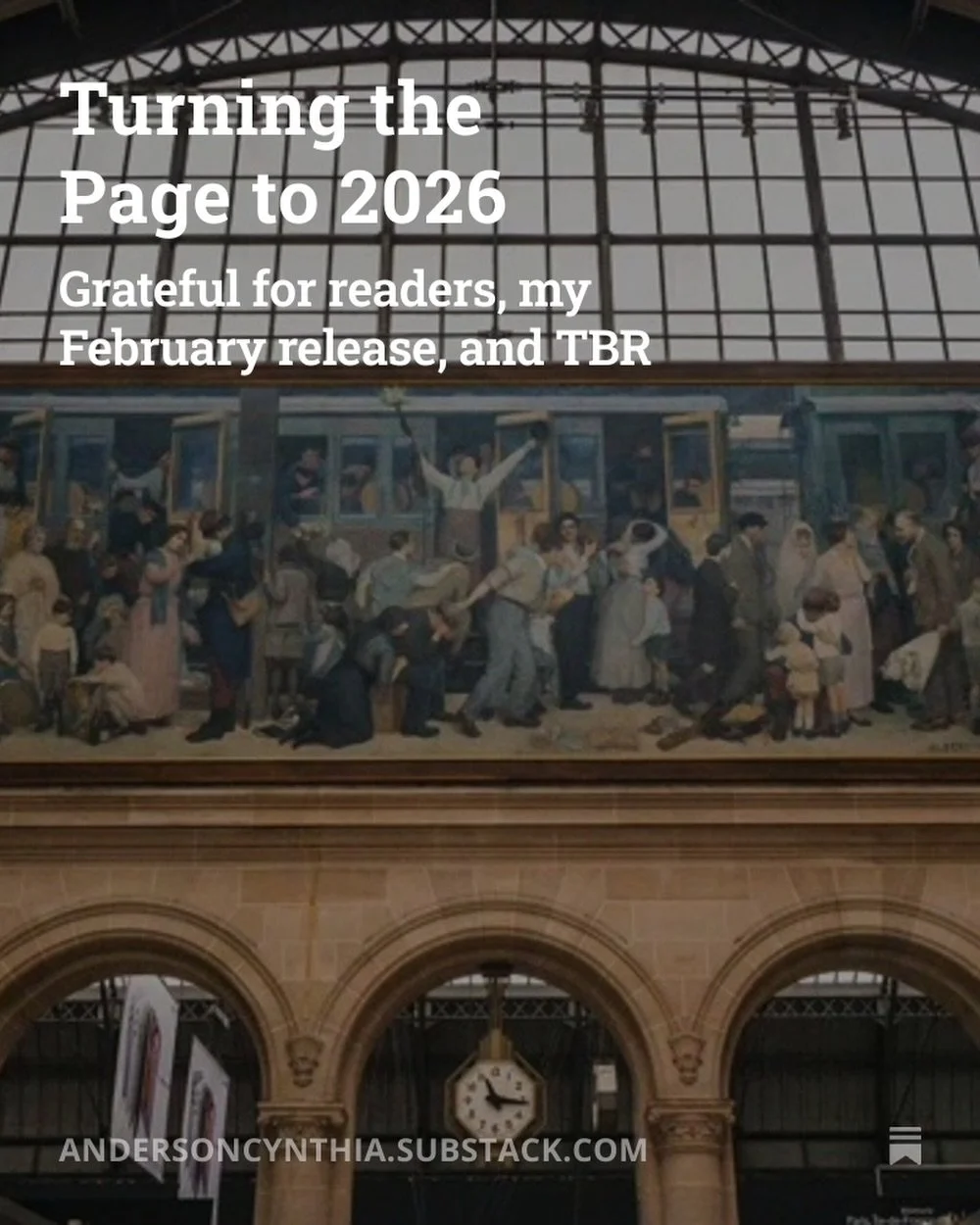 Turning the Page to 2026

Grateful for readers, my February release, and TBR

ANDERSONCYNTHIA.SUBSTACK.COM